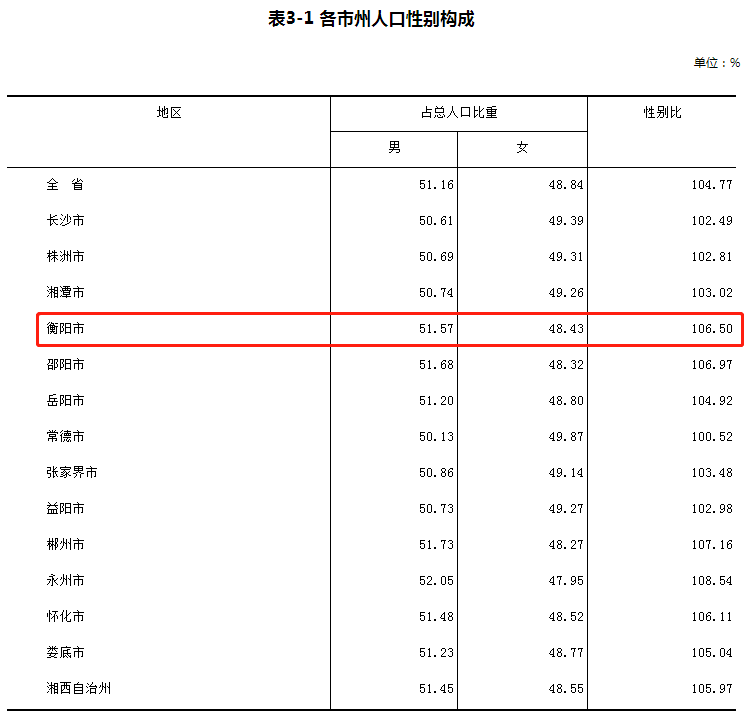 表3-1 各市州人口性别构成

单位：%

| 地区 | 占总人口比重 男 | 占总人口比重 女 | 性别比 |
|---|---|---|---|
| 全　省 | 51.16 | 48.84 | 104.77 |
| 长沙市 | 50.61 | 49.39 | 102.49 |
| 株洲市 | 50.69 | 49.31 | 102.81 |
| 湘潭市 | 50.74 | 49.26 | 103.02 |
| 衡阳市 | 51.57 | 48.43 | 106.50 |
| 邵阳市 | 51.68 | 48.32 | 106.97 |
| 岳阳市 | 51.20 | 48.80 | 104.92 |
| 常德市 | 50.13 | 49.87 | 100.52 |
| 张家界市 | 50.86 | 49.14 | 103.48 |
| 益阳市 | 50.73 | 49.27 | 102.98 |
| 郴州市 | 51.73 | 48.27 | 107.16 |
| 永州市 | 52.05 | 47.95 | 108.54 |
| 怀化市 | 51.48 | 48.52 | 106.11 |
| 娄底市 | 51.23 | 48.77 | 105.04 |
| 湘西自治州 | 51.45 | 48.55 | 105.97 |